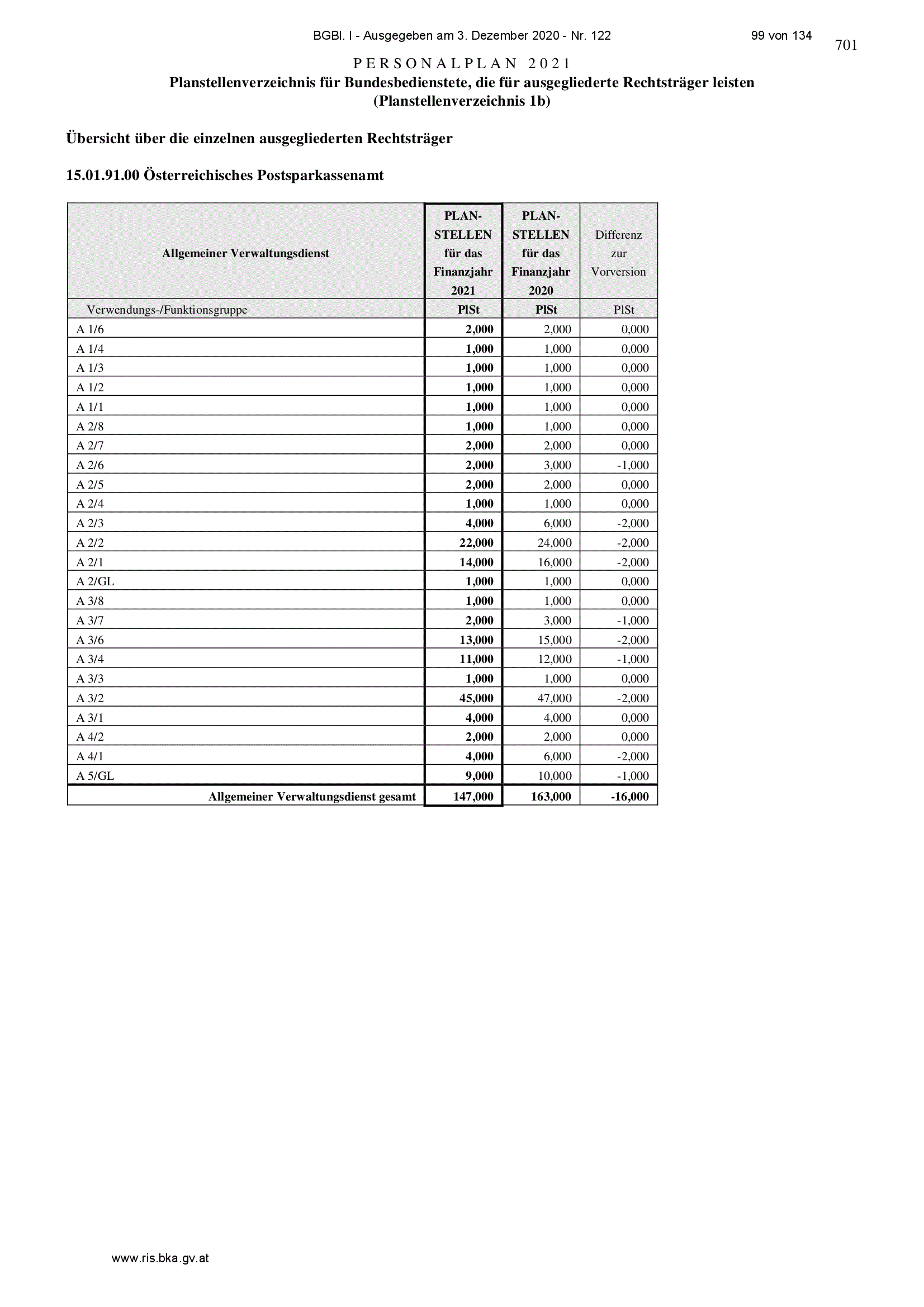 BGBl. I - Ausgegeben am 3. Dezember 2020 - Nr. 122

99 von 134

701

PERSONALPLAN 2021

Planstellenverzeichnis für Bundesbedienstete, die für ausgegliederte Rechtsträger leisten (Planstellenverzeichnis 1b)

Übersicht über die einzelnen ausgegliederten Rechtsträger

15.01.91.00 Österreichisches Postsparkassenamt

| Allgemeiner Verwaltungsdienst | PLAN-STELLEN für das Finanzjahr 2021 | PLAN-STELLEN für das Finanzjahr 2020 | Differenz zur Vorversion |
|---|---|---|---|
| Verwendungs-/Funktionsgruppe | PlSt | PlSt | PlSt |
| A 1/6 | 2,000 | 2,000 | 0,000 |
| A 1/4 | 1,000 | 1,000 | 0,000 |
| A 1/3 | 1,000 | 1,000 | 0,000 |
| A 1/2 | 1,000 | 1,000 | 0,000 |
| A 1/1 | 1,000 | 1,000 | 0,000 |
| A 2/8 | 1,000 | 1,000 | 0,000 |
| A 2/7 | 2,000 | 2,000 | 0,000 |
| A 2/6 | 2,000 | 3,000 | -1,000 |
| A 2/5 | 2,000 | 2,000 | 0,000 |
| A 2/4 | 1,000 | 1,000 | 0,000 |
| A 2/3 | 4,000 | 6,000 | -2,000 |
| A 2/2 | 22,000 | 24,000 | -2,000 |
| A 2/1 | 14,000 | 16,000 | -2,000 |
| A 2/GL | 1,000 | 1,000 | 0,000 |
| A 3/8 | 1,000 | 1,000 | 0,000 |
| A 3/7 | 2,000 | 3,000 | -1,000 |
| A 3/6 | 13,000 | 15,000 | -2,000 |
| A 3/4 | 11,000 | 12,000 | -1,000 |
| A 3/3 | 1,000 | 1,000 | 0,000 |
| A 3/2 | 45,000 | 47,000 | -2,000 |
| A 3/1 | 4,000 | 4,000 | 0,000 |
| A 4/2 | 2,000 | 2,000 | 0,000 |
| A 4/1 | 4,000 | 6,000 | -2,000 |
| A 5/GL | 9,000 | 10,000 | -1,000 |
| Allgemeiner Verwaltungsdienst gesamt | 147,000 | 163,000 | -16,000 |

www.ris.bka.gv.at